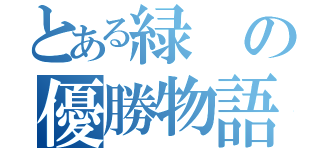 とある緑の
優勝物語